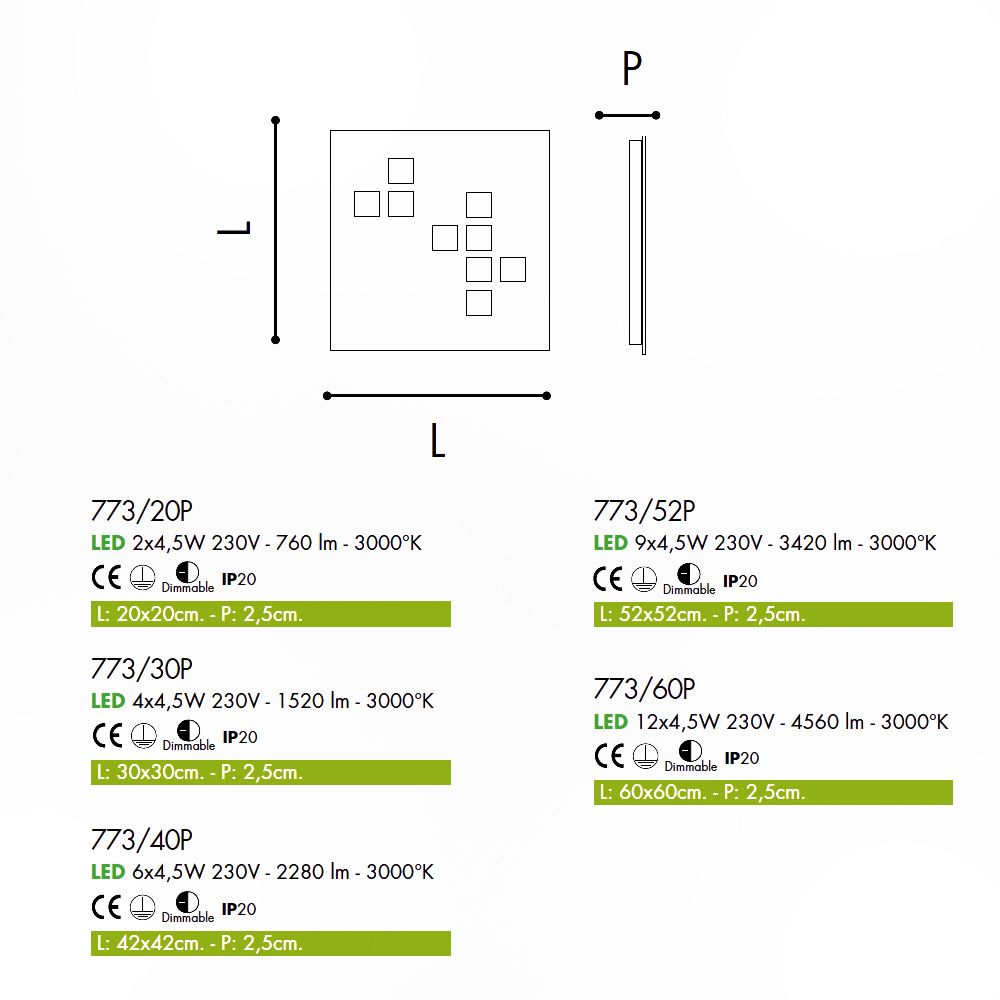 P

L

L

773/20P
LED 2x4,5W 230V - 760 lm - 3000°K
CE Dimmable IP20
L: 20x20cm. - P: 2,5cm.

773/30P
LED 4x4,5W 230V - 1520 lm - 3000°K
CE Dimmable IP20
L: 30x30cm. - P: 2,5cm.

773/40P
LED 6x4,5W 230V - 2280 lm - 3000°K
CE Dimmable IP20
L: 42x42cm. - P: 2,5cm.

773/52P
LED 9x4,5W 230V - 3420 lm - 3000°K
CE Dimmable IP20
L: 52x52cm. - P: 2,5cm.

773/60P
LED 12x4,5W 230V - 4560 lm - 3000°K
CE Dimmable IP20
L: 60x60cm. - P: 2,5cm.